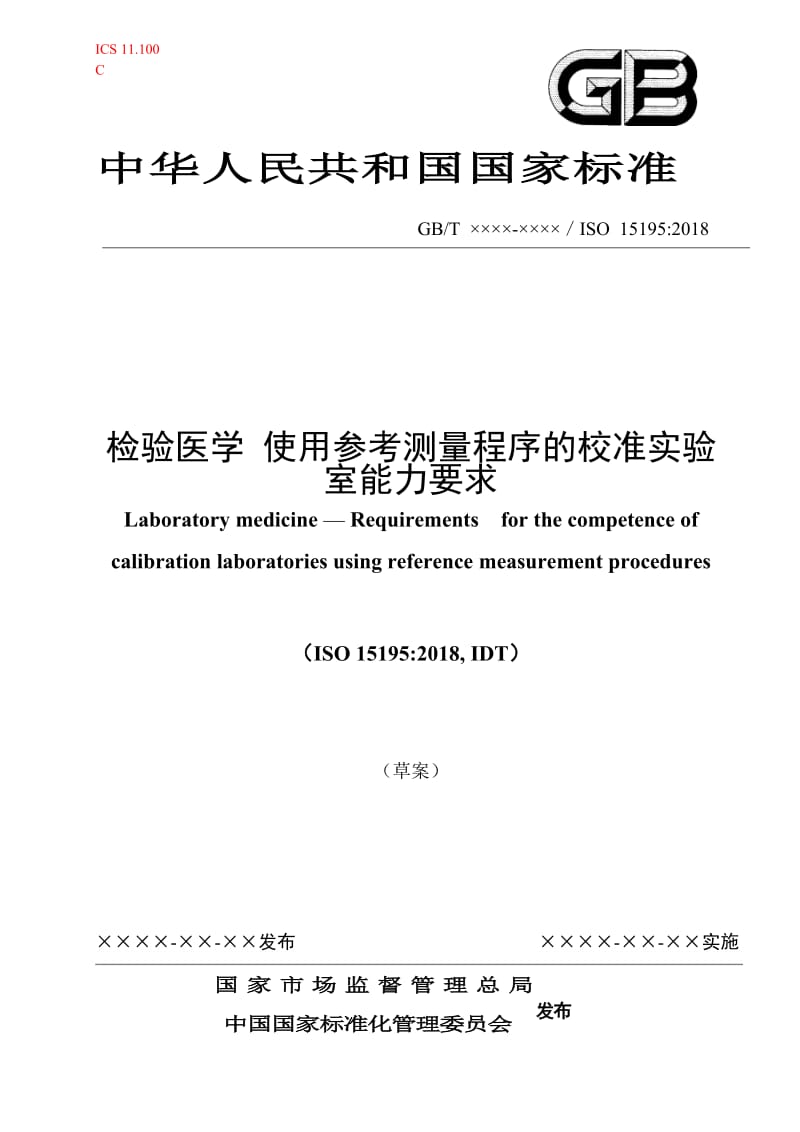 ICS 11.100
C

GB

中华人民共和国国家标准

GB/T ××××-×××× / ISO 15195:2018

检验医学 使用参考测量程序的校准实验室能力要求

Laboratory medicine — Requirements for the competence of calibration laboratories using reference measurement procedures

（ISO 15195:2018, IDT）

（草案）

××××-××-××发布

××××-××-××实施

国家市场监督管理总局
中国国家标准化管理委员会
发布